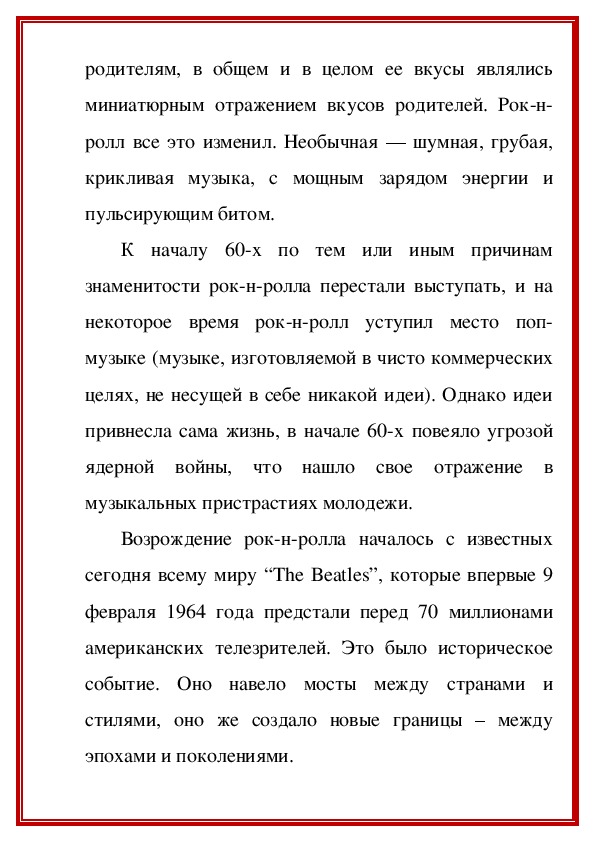 родителям, в общем и в целом ее вкусы являлись миниатюрным отражением вкусов родителей. Рок-н-ролл все это изменил. Необычная — шумная, грубая, крикливая музыка, с мощным зарядом энергии и пульсирующим битом.

К началу 60-х по тем или иным причинам знаменитости рок-н-ролла перестали выступать, и на некоторое время рок-н-ролл уступил место поп-музыке (музыке, изготовляемой в чисто коммерческих целях, не несущей в себе никакой идеи). Однако идеи привнесла сама жизнь, в начале 60-х повеяло угрозой ядерной войны, что нашло свое отражение в музыкальных пристрастиях молодежи.

Возрождение рок-н-ролла началось с известных сегодня всему миру “The Beatles”, которые впервые 9 февраля 1964 года предстали перед 70 миллионами американских телезрителей. Это было историческое событие. Оно навело мосты между странами и стилями, оно же создало новые границы – между эпохами и поколениями.